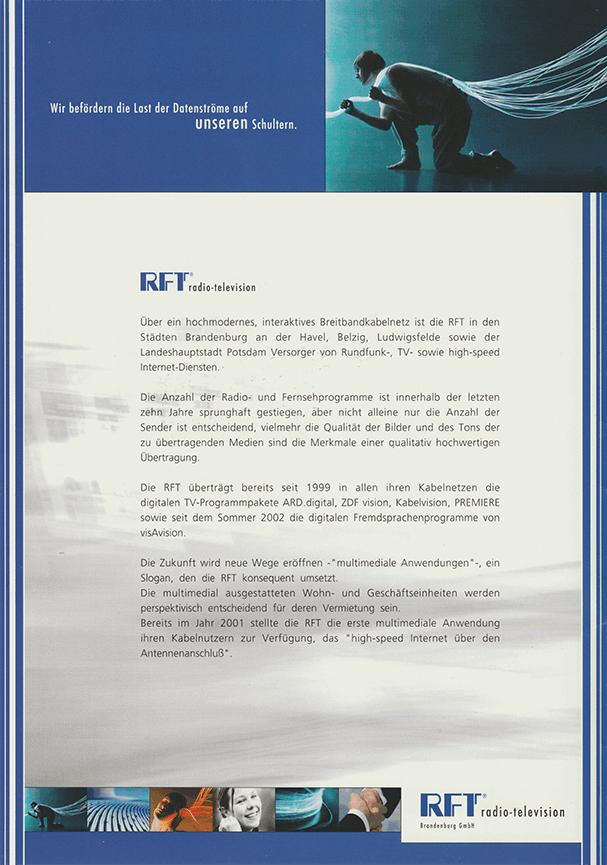 Wir befördern die Last der Datenströme auf unseren Schultern.

RFT® radio-television

Über ein hochmodernes, interaktives Breitbandkabelnetz ist die RFT in den Städten Brandenburg an der Havel, Belzig, Ludwigsfelde sowie der Landeshauptstadt Potsdam Versorger von Rundfunk-, TV- sowie high-speed Internet-Diensten.

Die Anzahl der Radio- und Fernsehprogramme ist innerhalb der letzten zehn Jahre sprunghaft gestiegen, aber nicht alleine nur die Anzahl der Sender ist entscheidend, vielmehr die Qualität der Bilder und des Tons der zu übertragenden Medien sind die Merkmale einer qualitativ hochwertigen Übertragung.

Die RFT überträgt bereits seit 1999 in allen ihren Kabelnetzen die digitalen TV-Programmpakete ARD.digital, ZDF vision, Kabelvision, PREMIERE sowie seit dem Sommer 2002 die digitalen Fremdsprachenprogramme von visAvision.

Die Zukunft wird neue Wege eröffnen -"multimediale Anwendungen"-, ein Slogan, den die RFT konsequent umsetzt.
Die multimedial ausgestatteten Wohn- und Geschäftseinheiten werden perspektivisch entscheidend für deren Vermietung sein.
Bereits im Jahr 2001 stellte die RFT die erste multimediale Anwendung ihren Kabelnutzern zur Verfügung, das "high-speed Internet über den Antennenanschluß".

RFT® radio-television
Brandenburg GmbH